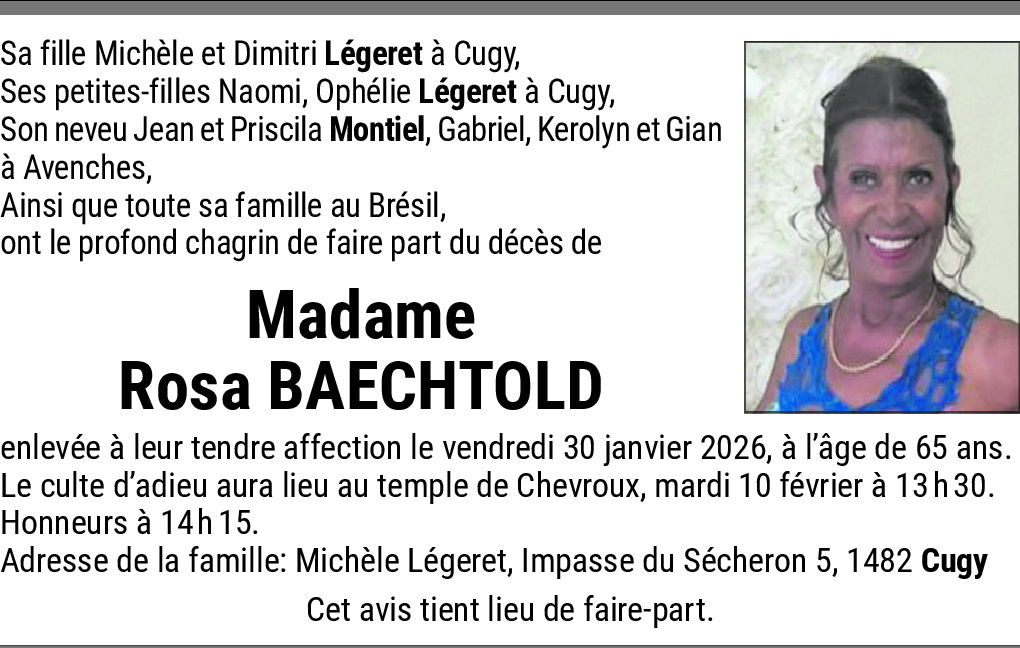 Sa fille Michèle et Dimitri Légeret à Cugy,
Ses petites-filles Naomi, Ophélie Légeret à Cugy,
Son neveu Jean et Priscila Montiel, Gabriel, Kerolyn et Gian à Avenches,
Ainsi que toute sa famille au Brésil,
ont le profond chagrin de faire part du décès de

Madame
Rosa BAECHTOLD

enlevée à leur tendre affection le vendredi 30 janvier 2026, à l'âge de 65 ans.
Le culte d'adieu aura lieu au temple de Chevroux, mardi 10 février à 13 h 30.
Honneurs à 14 h 15.
Adresse de la famille: Michèle Légeret, Impasse du Sécheron 5, 1482 Cugy

Cet avis tient lieu de faire-part.